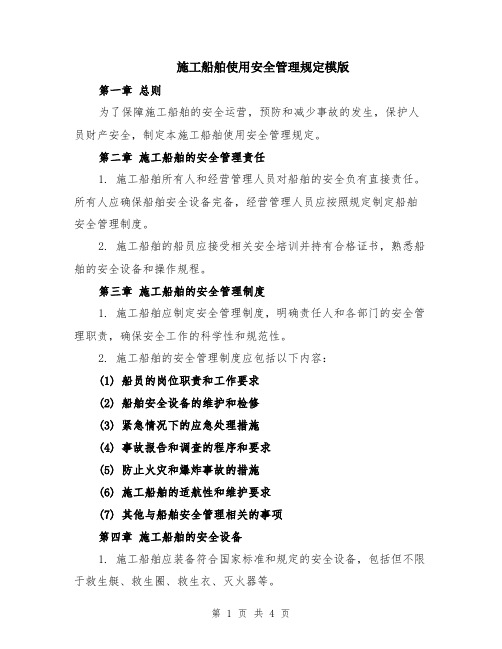 施工船舶使用安全管理规定模版

第一章 总则

为了保障施工船舶的安全运营，预防和减少事故的发生，保护人员财产安全，制定本施工船舶使用安全管理规定。

第二章 施工船舶的安全管理责任

1. 施工船舶所有人和经营管理人员对船舶的安全负有直接责任。所有人应确保船舶安全设备完备，经营管理人员应按照规定制定船舶安全管理制度。

2. 施工船舶的船员应接受相关安全培训并持有合格证书，熟悉船舶的安全设备和操作规程。

第三章 施工船舶的安全管理制度

1. 施工船舶应制定安全管理制度，明确责任人和各部门的安全管理职责，确保安全工作的科学性和规范性。

2. 施工船舶的安全管理制度应包括以下内容：

(1) 船员的岗位职责和工作要求

(2) 船舶安全设备的维护和检修

(3) 紧急情况下的应急处理措施

(4) 事故报告和调查的程序和要求

(5) 防止火灾和爆炸事故的措施

(6) 施工船舶的适航性和维护要求

(7) 其他与船舶安全管理相关的事项

第四章 施工船舶的安全设备

1. 施工船舶应装备符合国家标准和规定的安全设备，包括但不限于救生艇、救生圈、救生衣、灭火器等。

第 1 页 共 4 页